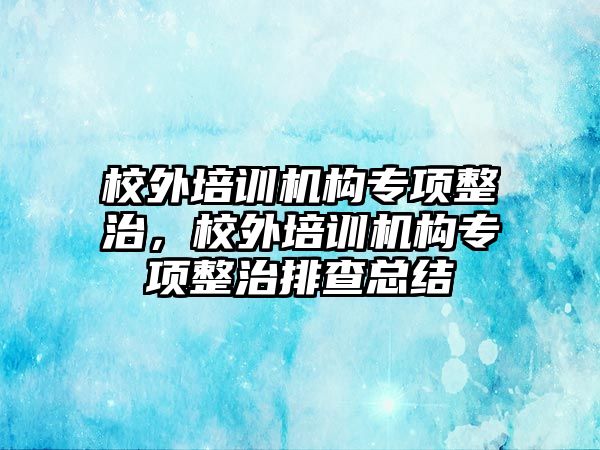 校外培训机构专项整治，校外培训机构专项整治排查总结